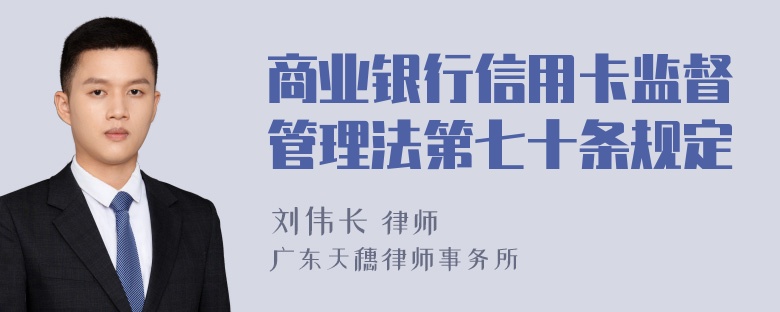 商业银行信用卡监督管理法第七十条规定

刘伟长 律师
广东天穗律师事务所